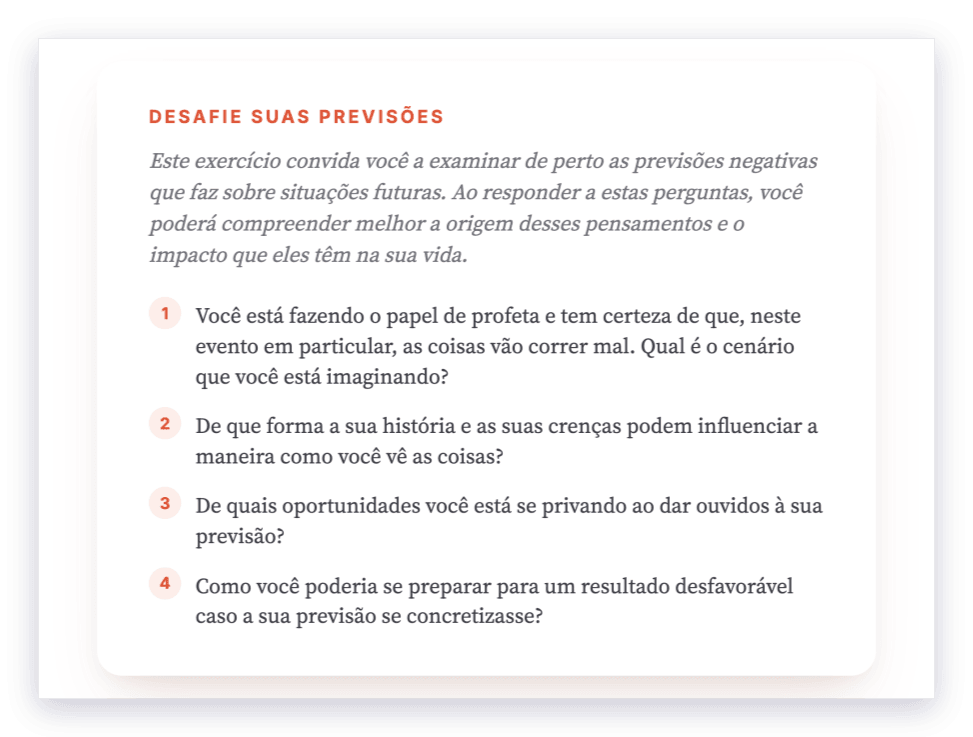 DESAFIE SUAS PREVISÕES

Este exercício convida você a examinar de perto as previsões negativas que faz sobre situações futuras. Ao responder a estas perguntas, você poderá compreender melhor a origem desses pensamentos e o impacto que eles têm na sua vida.

1 Você está fazendo o papel de profeta e tem certeza de que, neste evento em particular, as coisas vão correr mal. Qual é o cenário que você está imaginando?

2 De que forma a sua história e as suas crenças podem influenciar a maneira como você vê as coisas?

3 De quais oportunidades você está se privando ao dar ouvidos à sua previsão?

4 Como você poderia se preparar para um resultado desfavorável caso a sua previsão se concretizasse?